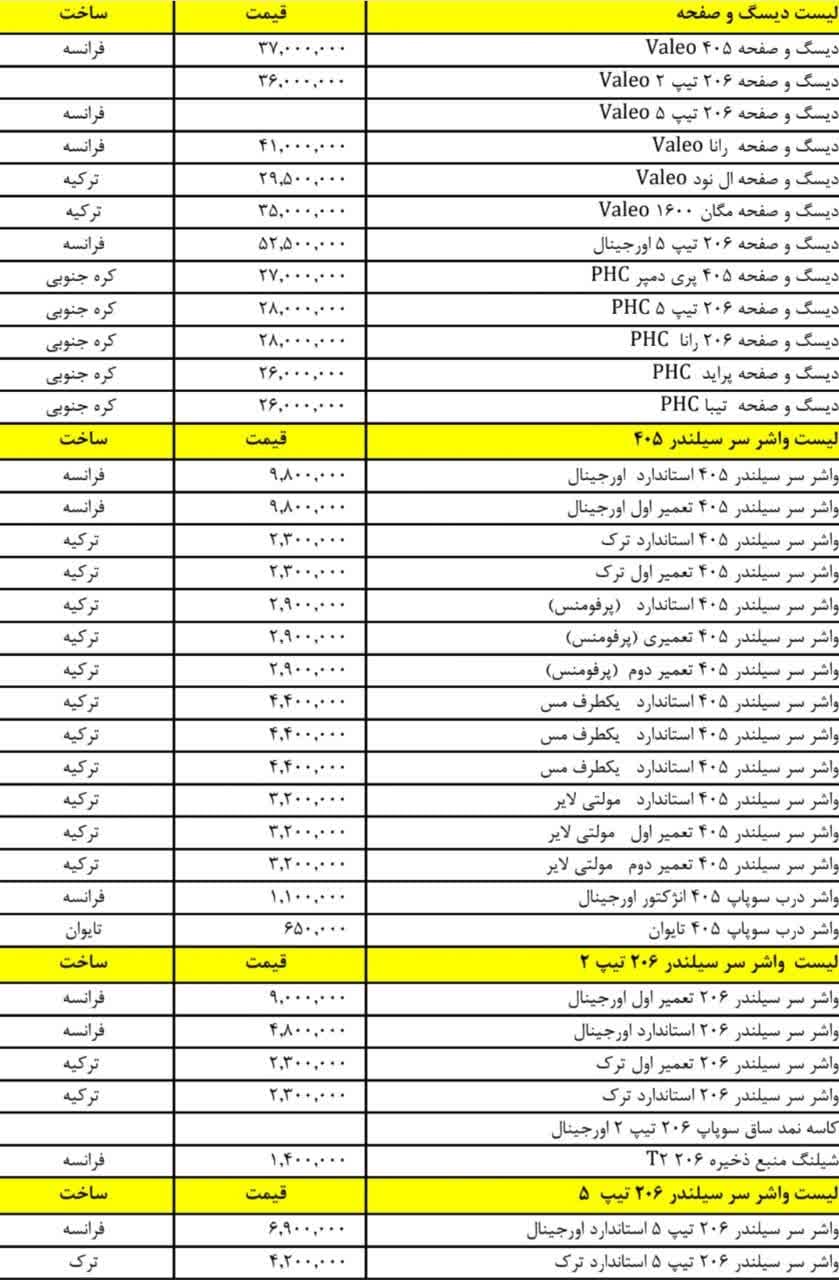 | لیست دیسگ و صفحه | قیمت | ساخت |
|---|---|---|
| دیسگ و صفحه ۴۰۵ Valeo | ۳۷,۰۰۰,۰۰۰ | فرانسه |
| دیسگ و صفحه ۲۰۶ تیپ ۲ Valeo | ۳۶,۰۰۰,۰۰۰ | |
| دیسگ و صفحه ۲۰۶ تیپ ۵ Valeo | | فرانسه |
| دیسگ و صفحه رانا Valeo | ۴۱,۰۰۰,۰۰۰ | فرانسه |
| دیسگ و صفحه ال نود Valeo | ۲۹,۵۰۰,۰۰۰ | ترکیه |
| دیسگ و صفحه مگان ۱۶۰۰ Valeo | ۳۵,۰۰۰,۰۰۰ | ترکیه |
| دیسگ و صفحه ۲۰۶ تیپ ۵ اورجینال | ۵۲,۵۰۰,۰۰۰ | فرانسه |
| دیسگ و صفحه ۴۰۵ پری دمپر PHC | ۲۷,۰۰۰,۰۰۰ | کره جنوبی |
| دیسگ و صفحه ۲۰۶ تیپ ۵ PHC | ۲۸,۰۰۰,۰۰۰ | کره جنوبی |
| دیسگ و صفحه ۲۰۶ رانا PHC | ۲۸,۰۰۰,۰۰۰ | کره جنوبی |
| دیسگ و صفحه پراید PHC | ۲۶,۰۰۰,۰۰۰ | کره جنوبی |
| دیسگ و صفحه تیبا PHC | ۲۶,۰۰۰,۰۰۰ | کره جنوبی |
| لیست واشر سر سیلندر ۴۰۵ | قیمت | ساخت |
| واشر سر سیلندر ۴۰۵ استاندارد اورجینال | ۹,۸۰۰,۰۰۰ | فرانسه |
| واشر سر سیلندر ۴۰۵ تعمیر اول اورجینال | ۹,۸۰۰,۰۰۰ | فرانسه |
| واشر سر سیلندر ۴۰۵ استاندارد ترک | ۲,۳۰۰,۰۰۰ | ترکیه |
| واشر سر سیلندر ۴۰۵ تعمیر اول ترک | ۲,۳۰۰,۰۰۰ | ترکیه |
| واشر سر سیلندر ۴۰۵ استاندارد (پرفومنس) | ۲,۹۰۰,۰۰۰ | ترکیه |
| واشر سر سیلندر ۴۰۵ تعمیری (پرفومنس) | ۲,۹۰۰,۰۰۰ | ترکیه |
| واشر سر سیلندر ۴۰۵ تعمیر دوم (پرفومنس) | ۲,۹۰۰,۰۰۰ | ترکیه |
| واشر سر سیلندر ۴۰۵ استاندارد یکطرف مس | ۴,۴۰۰,۰۰۰ | ترکیه |
| واشر سر سیلندر ۴۰۵ استاندارد یکطرف مس | ۴,۴۰۰,۰۰۰ | ترکیه |
| واشر سر سیلندر ۴۰۵ استاندارد یکطرف مس | ۴,۴۰۰,۰۰۰ | ترکیه |
| واشر سر سیلندر ۴۰۵ استاندارد مولتی لایر | ۳,۲۰۰,۰۰۰ | ترکیه |
| واشر سر سیلندر ۴۰۵ تعمیر اول مولتی لایر | ۳,۲۰۰,۰۰۰ | ترکیه |
| واشر سر سیلندر ۴۰۵ تعمیر دوم مولتی لایر | ۳,۲۰۰,۰۰۰ | ترکیه |
| واشر درب سوپاپ ۴۰۵ انژکتور اورجینال | ۱,۱۰۰,۰۰۰ | فرانسه |
| واشر درب سوپاپ ۴۰۵ تایوان | ۶۵۰,۰۰۰ | تایوان |
| لیست واشر سر سیلندر ۲۰۶ تیپ ۲ | قیمت | ساخت |
| واشر سر سیلندر ۲۰۶ تعمیر اول اورجینال | ۹,۰۰۰,۰۰۰ | فرانسه |
| واشر سر سیلندر ۲۰۶ استاندارد اورجینال | ۴,۸۰۰,۰۰۰ | فرانسه |
| واشر سر سیلندر ۲۰۶ تعمیر اول ترک | ۲,۳۰۰,۰۰۰ | ترکیه |
| واشر سر سیلندر ۲۰۶ استاندارد ترک | ۲,۳۰۰,۰۰۰ | ترکیه |
| کاسه نمد ساق سوپاپ ۲۰۶ تیپ ۲ اورجینال | | |
| شیلنگ منبع ذخیره ۲۰۶ T۲ | ۱,۴۰۰,۰۰۰ | فرانسه |
| لیست واشر سر سیلندر ۲۰۶ تیپ ۵ | قیمت | ساخت |
| واشر سر سیلندر ۲۰۶ تیپ ۵ استاندارد اورجینال | ۶,۹۰۰,۰۰۰ | فرانسه |
| واشر سر سیلندر ۲۰۶ تیپ ۵ استاندارد ترک | ۴,۲۰۰,۰۰۰ | ترک |